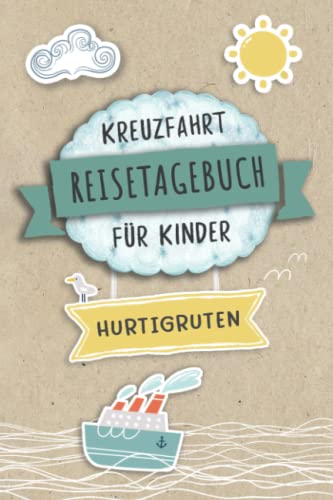 KREUZFAHRT
REISETAGEBUCH
FÜR KINDER

HURTIGRUTEN